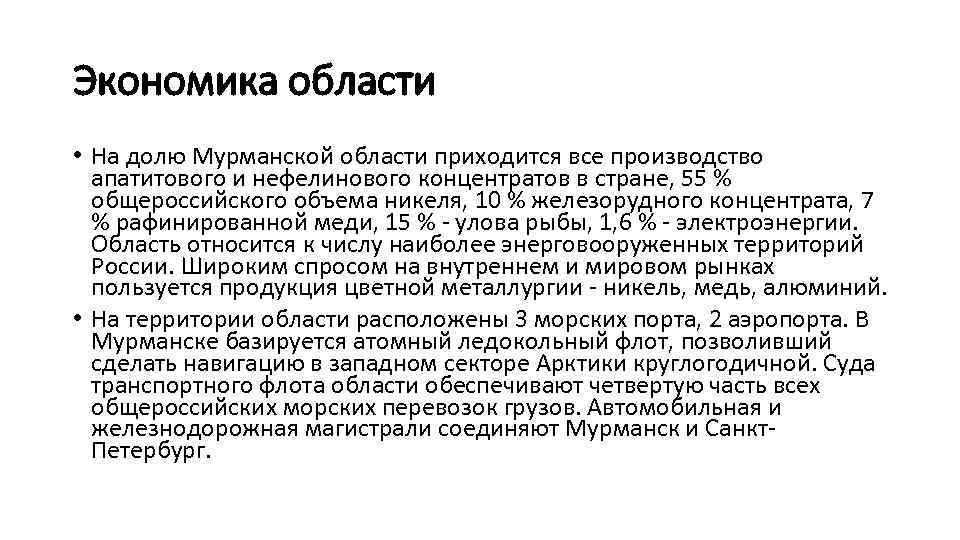 Экономика области

• На долю Мурманской области приходится все производство апатитового и нефелинового концентратов в стране, 55 % общероссийского объема никеля, 10 % железорудного концентрата, 7 % рафинированной меди, 15 % - улова рыбы, 1,6 % - электроэнергии. Область относится к числу наиболее энерговооруженных территорий России. Широким спросом на внутреннем и мировом рынках пользуется продукция цветной металлургии - никель, медь, алюминий.

• На территории области расположены 3 морских порта, 2 аэропорта. В Мурманске базируется атомный ледокольный флот, позволивший сделать навигацию в западном секторе Арктики круглогодичной. Суда транспортного флота области обеспечивают четвертую часть всех общероссийских морских перевозок грузов. Автомобильная и железнодорожная магистрали соединяют Мурманск и Санкт-Петербург.